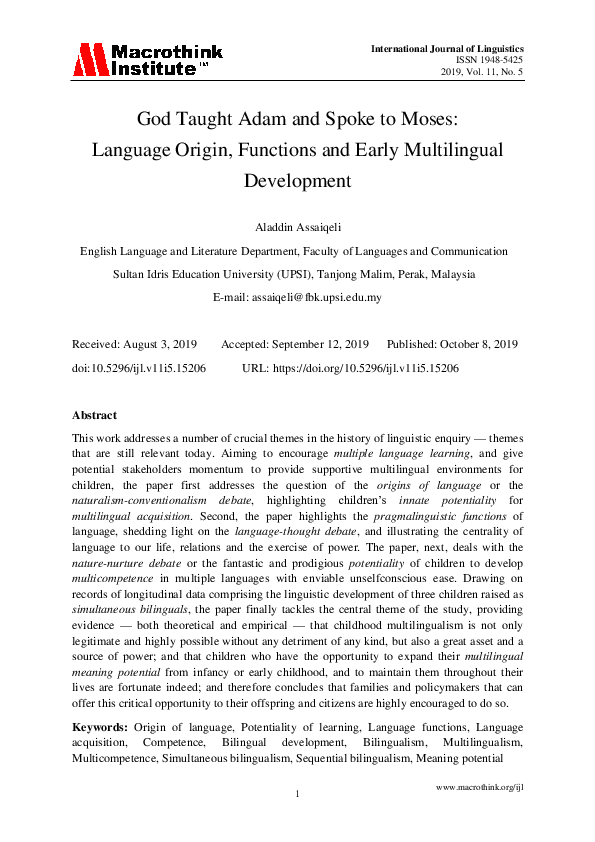 Macrothink Institute™

International Journal of Linguistics
ISSN 1948-5425
2019, Vol. 11, No. 5

God Taught Adam and Spoke to Moses: Language Origin, Functions and Early Multilingual Development

Aladdin Assaiqeli

English Language and Literature Department, Faculty of Languages and Communication

Sultan Idris Education University (UPSI), Tanjong Malim, Perak, Malaysia

E-mail: assaiqeli@fbk.upsi.edu.my

Received: August 3, 2019 Accepted: September 12, 2019 Published: October 8, 2019

doi:10.5296/ijl.v11i5.15206 URL: https://doi.org/10.5296/ijl.v11i5.15206

Abstract

This work addresses a number of crucial themes in the history of linguistic enquiry — themes that are still relevant today. Aiming to encourage multiple language learning, and give potential stakeholders momentum to provide supportive multilingual environments for children, the paper first addresses the question of the origins of language or the naturalism-conventionalism debate, highlighting children's innate potentiality for multilingual acquisition. Second, the paper highlights the pragmalinguistic functions of language, shedding light on the language-thought debate, and illustrating the centrality of language to our life, relations and the exercise of power. The paper, next, deals with the nature-nurture debate or the fantastic and prodigious potentiality of children to develop multicompetence in multiple languages with enviable unselfconscious ease. Drawing on records of longitudinal data comprising the linguistic development of three children raised as simultaneous bilinguals, the paper finally tackles the central theme of the study, providing evidence — both theoretical and empirical — that childhood multilingualism is not only legitimate and highly possible without any detriment of any kind, but also a great asset and a source of power; and that children who have the opportunity to expand their multilingual meaning potential from infancy or early childhood, and to maintain them throughout their lives are fortunate indeed; and therefore concludes that families and policymakers that can offer this critical opportunity to their offspring and citizens are highly encouraged to do so.

Keywords: Origin of language, Potentiality of learning, Language functions, Language acquisition, Competence, Bilingual development, Bilingualism, Multilingualism, Multicompetence, Simultaneous bilingualism, Sequential bilingualism, Meaning potential

www.macrothink.org/ijl

1